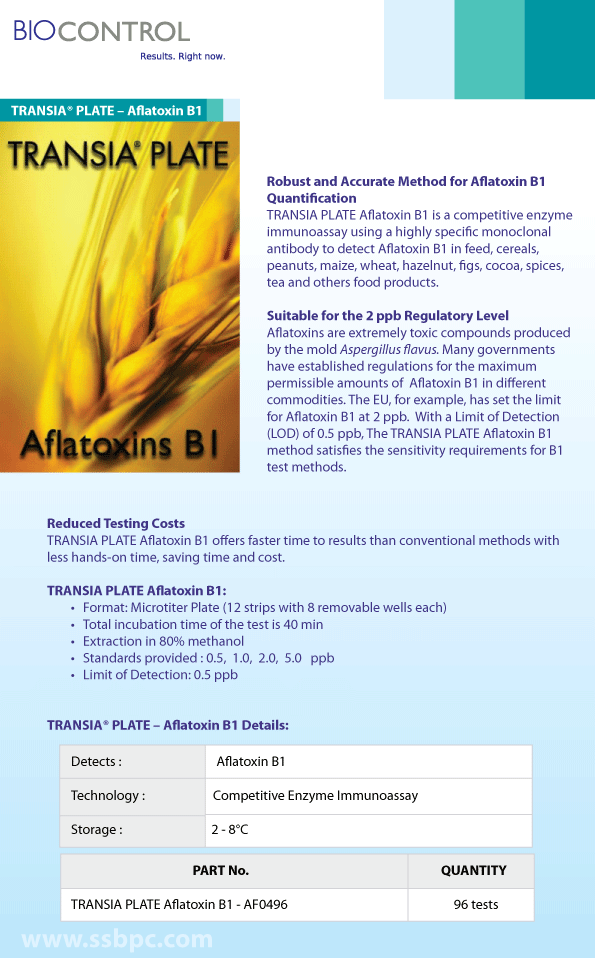 BIOCONTROL
Results. Right now.

TRANSIA® PLATE – Aflatoxin B1

TRANSIA® PLATE

Aflatoxins B1

Robust and Accurate Method for Aflatoxin B1 Quantification
TRANSIA PLATE Aflatoxin B1 is a competitive enzyme immunoassay using a highly specific monoclonal antibody to detect Aflatoxin B1 in feed, cereals, peanuts, maize, wheat, hazelnut, figs, cocoa, spices, tea and others food products.

Suitable for the 2 ppb Regulatory Level
Aflatoxins are extremely toxic compounds produced by the mold Aspergillus flavus. Many governments have established regulations for the maximum permissible amounts of Aflatoxin B1 in different commodities. The EU, for example, has set the limit for Aflatoxin B1 at 2 ppb. With a Limit of Detection (LOD) of 0.5 ppb, The TRANSIA PLATE Aflatoxin B1 method satisfies the sensitivity requirements for B1 test methods.

Reduced Testing Costs
TRANSIA PLATE Aflatoxin B1 offers faster time to results than conventional methods with less hands-on time, saving time and cost.

TRANSIA PLATE Aflatoxin B1:
• Format: Microtiter Plate (12 strips with 8 removable wells each)
• Total incubation time of the test is 40 min
• Extraction in 80% methanol
• Standards provided : 0.5, 1.0, 2.0, 5.0 ppb
• Limit of Detection: 0.5 ppb

TRANSIA® PLATE – Aflatoxin B1 Details:

| Detects : | Aflatoxin B1 |
|---|---|
| Technology : | Competitive Enzyme Immunoassay |
| Storage : | 2 - 8°C |

| PART No. | QUANTITY |
|---|---|
| TRANSIA PLATE Aflatoxin B1 - AF0496 | 96 tests |

www.ssbpc.com